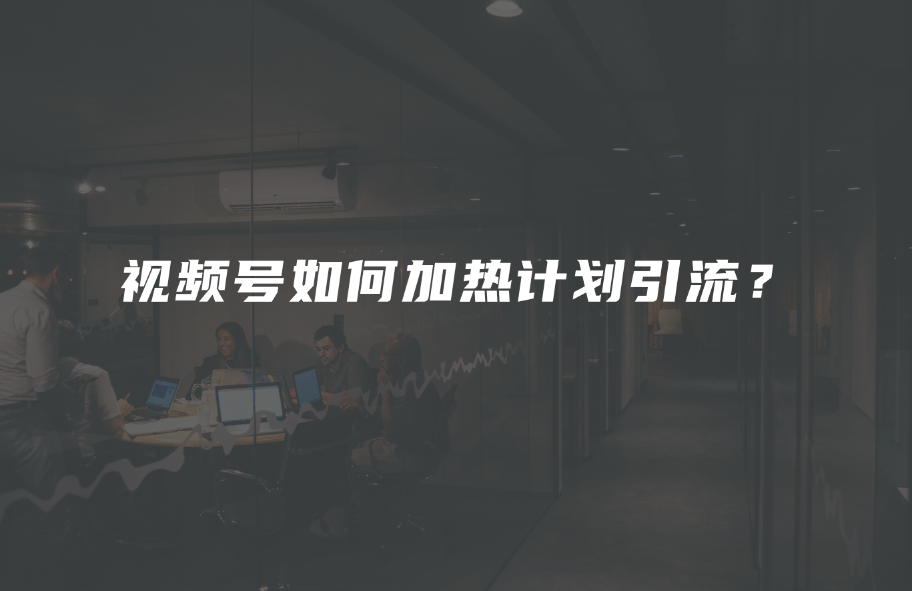 视频号如何加热计划引流？